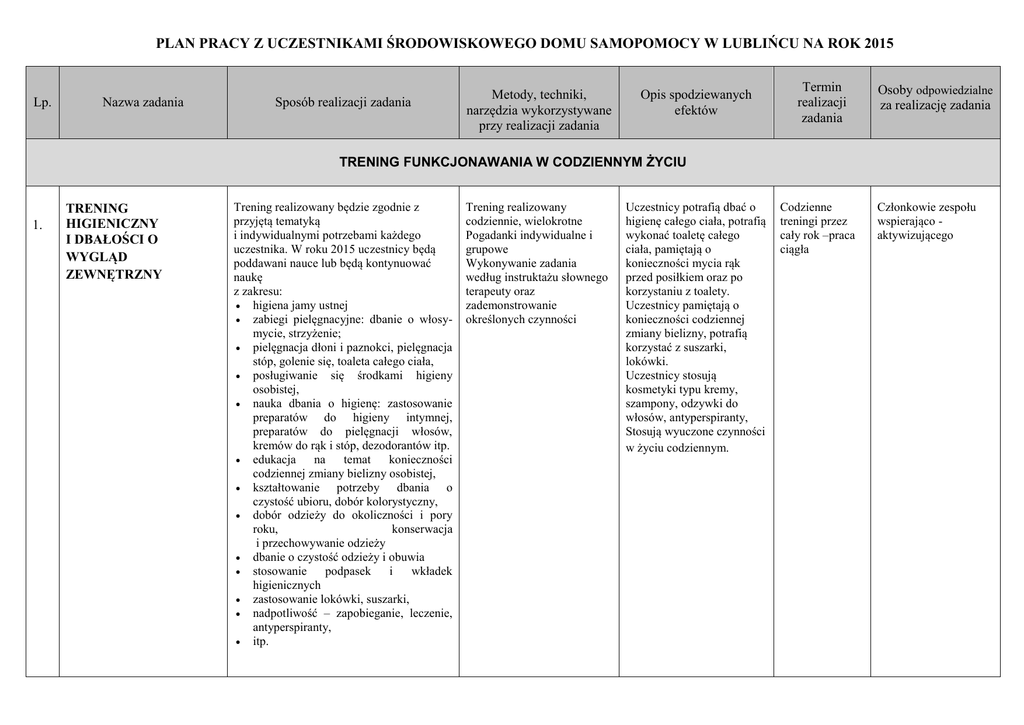 PLAN PRACY Z UCZESTNIKAMI ŚRODOWISKOWEGO DOMU SAMOPOMOCY W LUBLIŃCU NA ROK 2015

| Lp. | Nazwa zadania | Sposób realizacji zadania | Metody, techniki, narzędzia wykorzystywane przy realizacji zadania | Opis spodziewanych efektów | Termin realizacji zadania | Osoby odpowiedzialne za realizację zadania |
|---|---|---|---|---|---|---|
| TRENING FUNKCJONAWANIA W CODZIENNYM ŻYCIU | | | | | | |
| 1. | TRENING HIGIENICZNY I DBAŁOŚCI O WYGLĄD ZEWNĘTRZNY | Trening realizowany będzie zgodnie z przyjętą tematyką i indywidualnymi potrzebami każdego uczestnika. W roku 2015 uczestnicy będą poddawani nauce lub będą kontynuować naukę z zakresu: • higiena jamy ustnej • zabiegi pielęgnacyjne: dbanie o włosy- mycie, strzyżenie; • pielęgnacja dłoni i paznokci, pielęgnacja stóp, golenie się, toaleta całego ciała, • posługiwanie się środkami higieny osobistej, • nauka dbania o higienę: zastosowanie preparatów do higieny intymnej, preparatów do pielęgnacji włosów, kremów do rąk i stóp, dezodorantów itp. • edukacja na temat konieczności codziennej zmiany bielizny osobistej, • kształtowanie potrzeby dbania o czystość ubioru, dobór kolorystyczny, • dobór odzieży do okoliczności i pory roku, konserwacja i przechowywanie odzieży • dbanie o czystość odzieży i obuwia • stosowanie podpasek i wkładek higienicznych • zastosowanie lokówki, suszarki, • nadpotliwość – zapobieganie, leczenie, antyperspiranty, • itp. | Trening realizowany codziennie, wielokrotne Pogadanki indywidualne i grupowe Wykonywanie zadania według instruktażu słownego terapeuty oraz zademonstrowanie określonych czynności | Uczestnicy potrafią dbać o higienę całego ciała, potrafią wykonać toaletę całego ciała, pamiętają o konieczności mycia rąk przed posiłkiem oraz po korzystaniu z toalety. Uczestnicy pamiętają o konieczności codziennej zmiany bielizny, potrafią korzystać z suszarki, lokówki. Uczestnicy stosują kosmetyki typu kremy, szampony, odżywki do włosów, antyperspiranty, Stosują wyuczone czynności w życiu codziennym. | Codzienne treningi przez cały rok –praca ciągła | Członkowie zespołu wspierająco - aktywizującego |